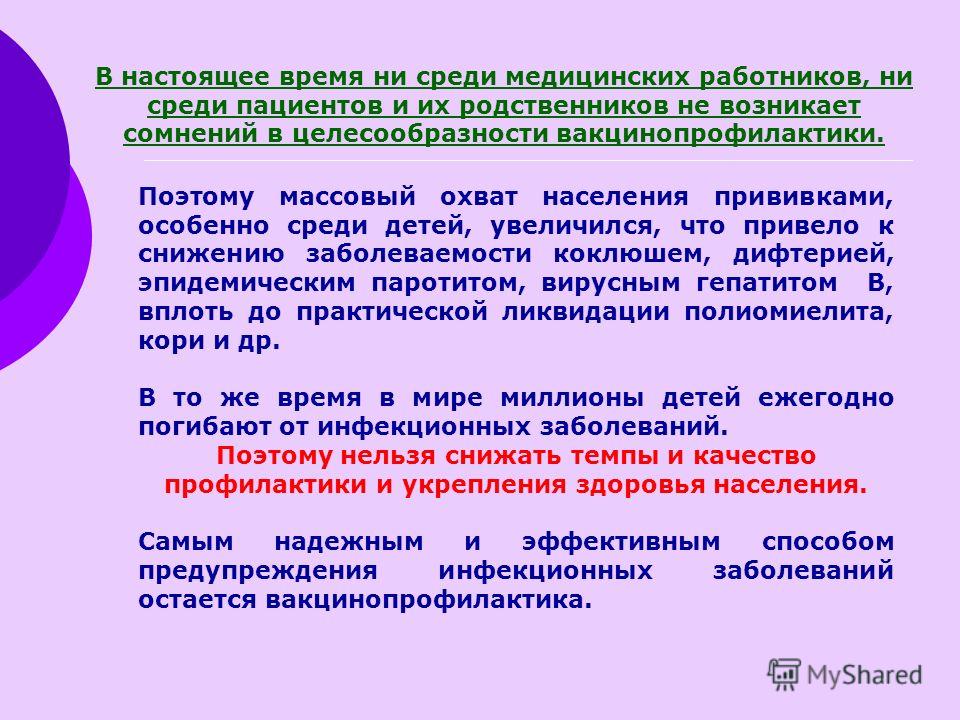 В настоящее время ни среди медицинских работников, ни среди пациентов и их родственников не возникает сомнений в целесообразности вакцинопрофилактики.

Поэтому массовый охват населения прививками, особенно среди детей, увеличился, что привело к снижению заболеваемости коклюшем, дифтерией, эпидемическим паротитом, вирусным гепатитом В, вплоть до практической ликвидации полиомиелита, кори и др.

В то же время в мире миллионы детей ежегодно погибают от инфекционных заболеваний.
Поэтому нельзя снижать темпы и качество профилактики и укрепления здоровья населения.

Самым надежным и эффективным способом предупреждения инфекционных заболеваний остается вакцинопрофилактика.

MyShared